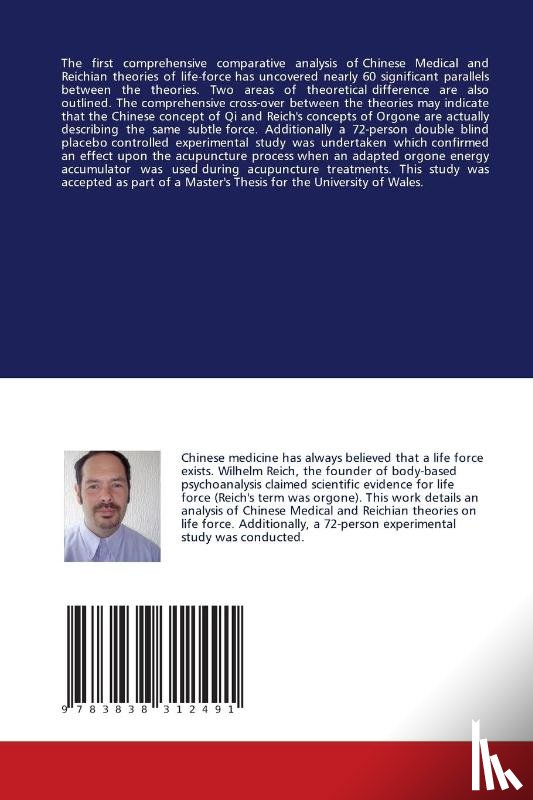 The first comprehensive comparative analysis of Chinese Medical and Reichian theories of life-force has uncovered nearly 60 significant parallels between the theories. Two areas of theoretical difference are also outlined. The comprehensive cross-over between the theories may indicate that the Chinese concept of Qi and Reich's concepts of Orgone are actually describing the same subtle force. Additionally a 72-person double blind placebo controlled experimental study was undertaken which confirmed an effect upon the acupuncture process when an adapted orgone energy accumulator was used during acupuncture treatments. This study was accepted as part of a Master's Thesis for the University of Wales.

Chinese medicine has always believed that a life force exists. Wilhelm Reich, the founder of body-based psychoanalysis claimed scientific evidence for life force (Reich's term was orgone). This work details an analysis of Chinese Medical and Reichian theories on life force. Additionally, a 72-person experimental study was conducted.

9 783838 312491